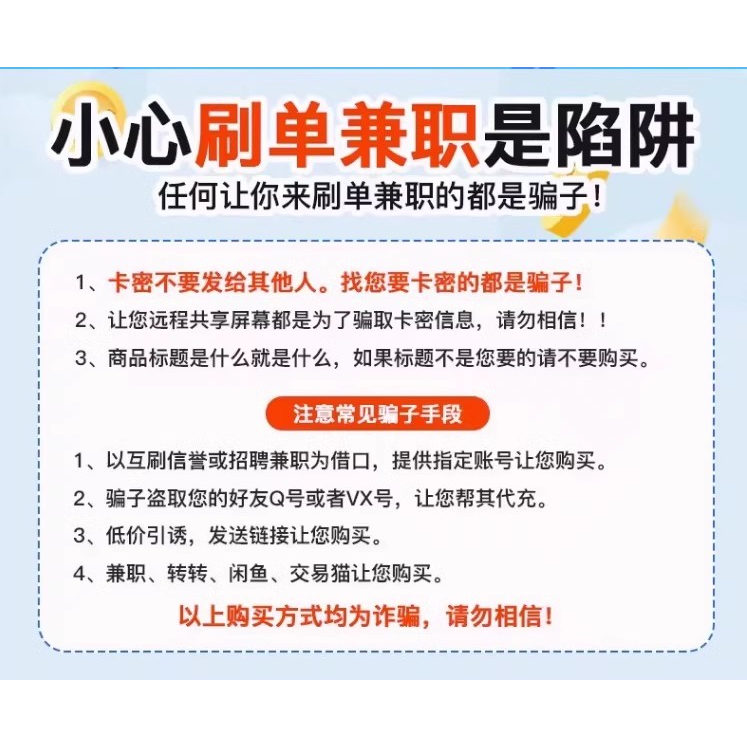 小心刷单兼职是陷阱

任何让你来刷单兼职的都是骗子！

1、卡密不要发给其他人。找您要卡密的都是骗子！

2、让您远程共享屏幕都是为了骗取卡密信息，请勿相信！！

3、商品标题是什么就是什么，如果标题不是您要的请不要购买。

注意常见骗子手段

1、以互刷信誉或招聘兼职为借口，提供指定账号让您购买。

2、骗子盗取您的好友Q号或者VX号，让您帮其代充。

3、低价引诱，发送链接让您购买。

4、兼职、转转、闲鱼、交易猫让您购买。

以上购买方式均为诈骗，请勿相信！